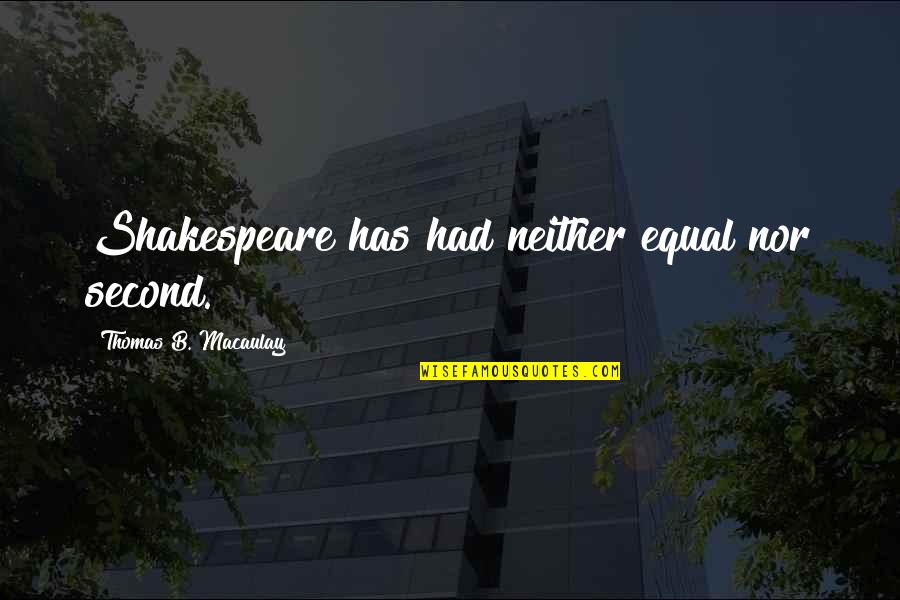 Shakespeare has had neither equal nor second.

Thomas B. Macaulay

WISEFAMOUSQUOTES.COM